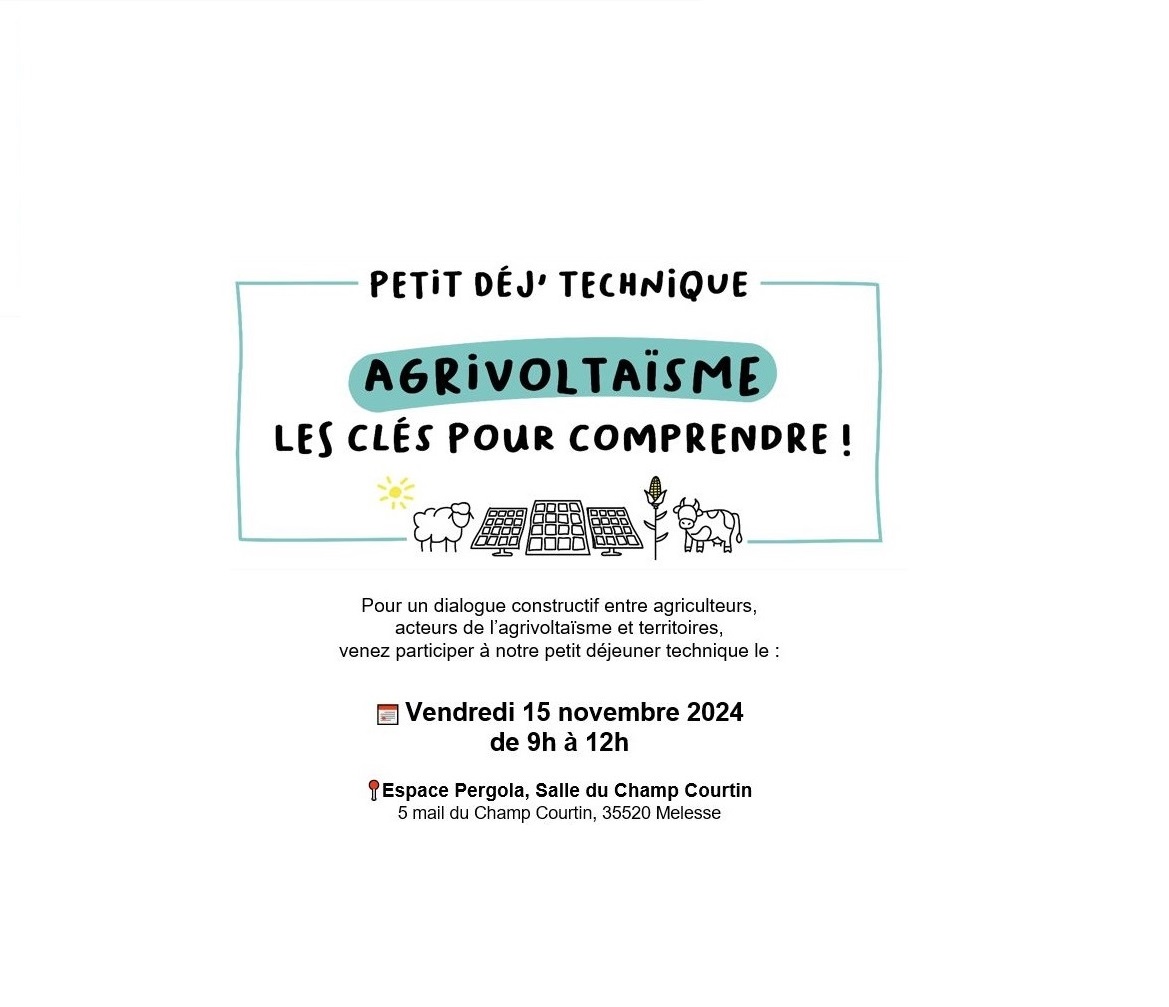 PETIT DÉJ' TECHNIQUE

AGRIVOLTAÏSME

LES CLÉS POUR COMPRENDRE !

Pour un dialogue constructif entre agriculteurs, acteurs de l'agrivoltaïsme et territoires, venez participer à notre petit déjeuner technique le :

Vendredi 15 novembre 2024
de 9h à 12h

Espace Pergola, Salle du Champ Courtin
5 mail du Champ Courtin, 35520 Melesse